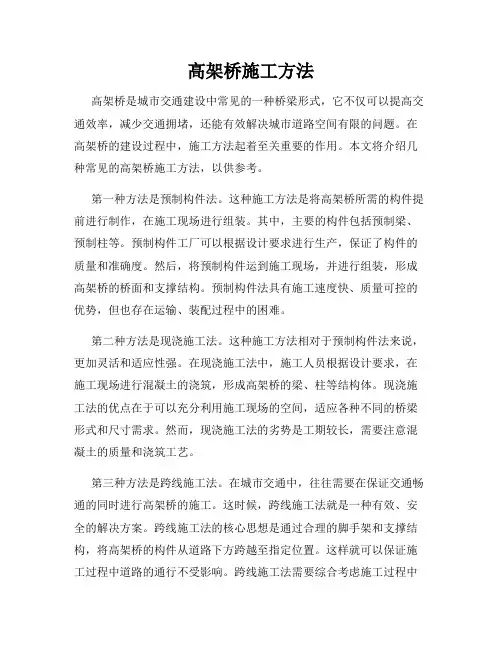 高架桥施工方法

高架桥是城市交通建设中常见的一种桥梁形式，它不仅可以提高交通效率，减少交通拥堵，还能有效解决城市道路空间有限的问题。在高架桥的建设过程中，施工方法起着至关重要的作用。本文将介绍几种常见的高架桥施工方法，以供参考。

第一种方法是预制构件法。这种施工方法是将高架桥所需的构件提前进行制作，在施工现场进行组装。其中，主要的构件包括预制梁、预制柱等。预制构件工厂可以根据设计要求进行生产，保证了构件的质量和准确度。然后，将预制构件运到施工现场，并进行组装，形成高架桥的桥面和支撑结构。预制构件法具有施工速度快、质量可控的优势，但也存在运输、装配过程中的困难。

第二种方法是现浇施工法。这种施工方法相对于预制构件法来说，更加灵活和适应性强。在现浇施工法中，施工人员根据设计要求，在施工现场进行混凝土的浇筑，形成高架桥的梁、柱等结构体。现浇施工法的优点在于可以充分利用施工现场的空间，适应各种不同的桥梁形式和尺寸需求。然而，现浇施工法的劣势是工期较长，需要注意混凝土的质量和浇筑工艺。

第三种方法是跨线施工法。在城市交通中，往往需要在保证交通畅通的同时进行高架桥的施工。这时候，跨线施工法就是一种有效、安全的解决方案。跨线施工法的核心思想是通过合理的脚手架和支撑结构，将高架桥的构件从道路下方跨越至指定位置。这样就可以保证施工过程中道路的通行不受影响。跨线施工法需要综合考虑施工过程中